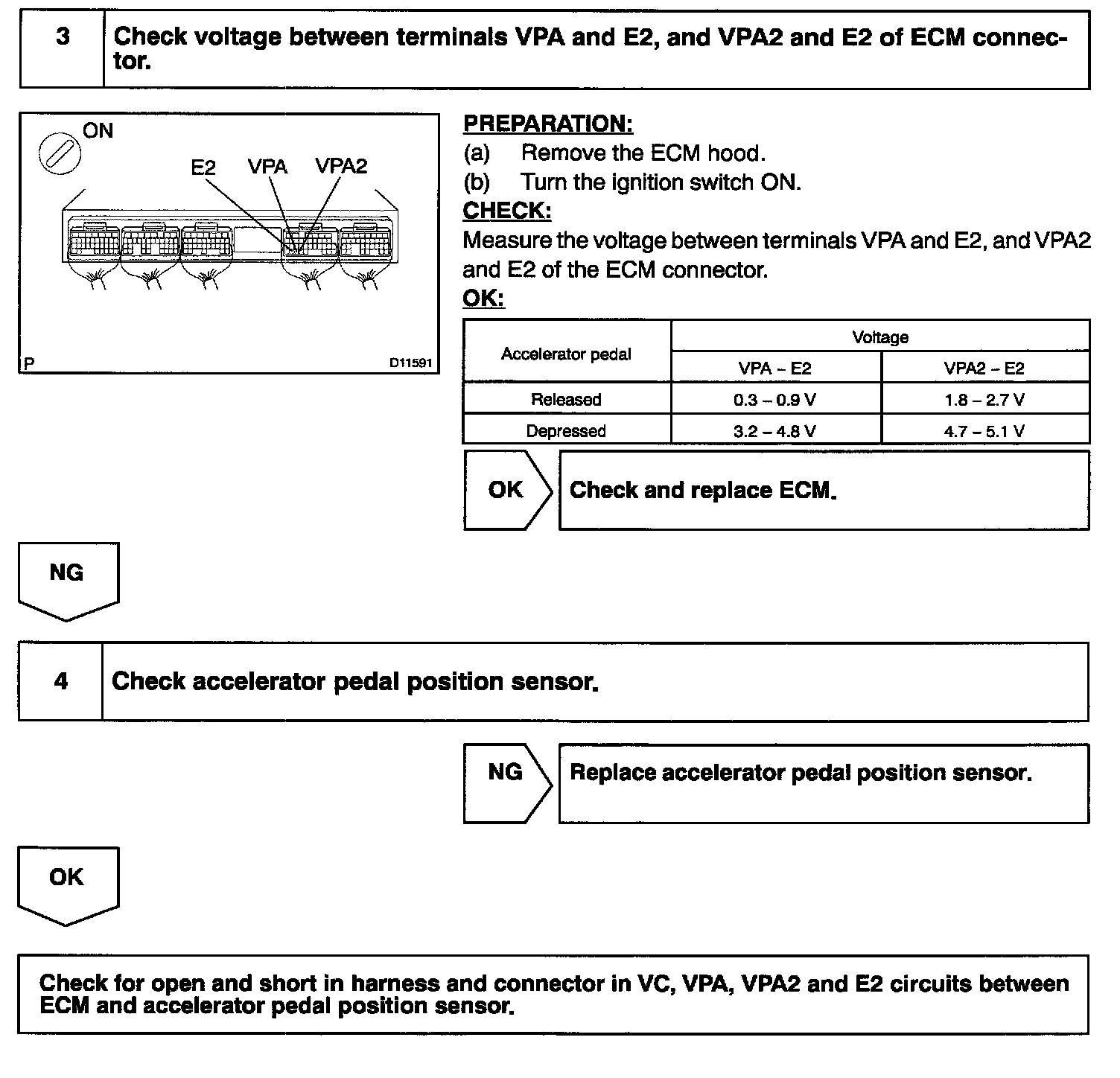 3 Check voltage between terminals VPA and E2, and VPA2 and E2 of ECM connector.

ON

E2 VPA VPA2

P D11591

PREPARATION:
(a) Remove the ECM hood.
(b) Turn the ignition switch ON.
CHECK:
Measure the voltage between terminals VPA and E2, and VPA2 and E2 of the ECM connector.
OK:

| Accelerator pedal | Voltage | |
|---|---|---|
| | VPA – E2 | VPA2 – E2 |
| Released | 0.3 – 0.9 V | 1.8 – 2.7 V |
| Depressed | 3.2 – 4.8 V | 4.7 – 5.1 V |

OK Check and replace ECM.

NG

4 Check accelerator pedal position sensor.

NG Replace accelerator pedal position sensor.

OK

Check for open and short in harness and connector in VC, VPA, VPA2 and E2 circuits between ECM and accelerator pedal position sensor.